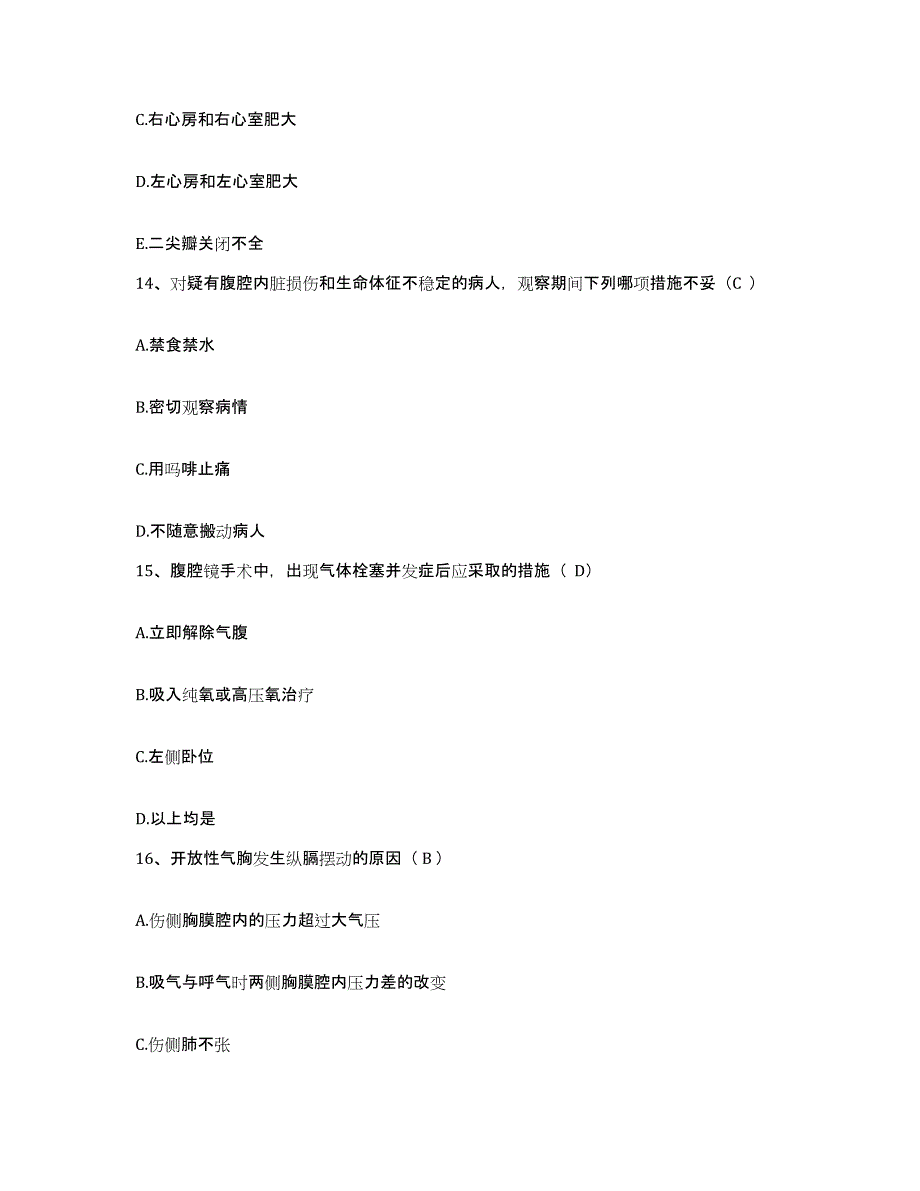 C.右心房和右心室肥大

D.左心房和左心室肥大

E.二尖瓣关闭不全

14、对疑有腹腔内脏损伤和生命体征不稳定的病人，观察期间下列哪项措施不妥（C ）

A.禁食禁水

B.密切观察病情

C.用吗啡止痛

D.不随意搬动病人

15、腹腔镜手术中，出现气体栓塞并发症后应采取的措施（ D）

A.立即解除气腹

B.吸入纯氧或高压氧治疗

C.左侧卧位

D.以上均是

16、开放性气胸发生纵膈摆动的原因（ B ）

A.伤侧胸膜腔内的压力超过大气压

B.吸气与呼气时两侧胸膜腔内压力差的改变

C.伤侧肺不张